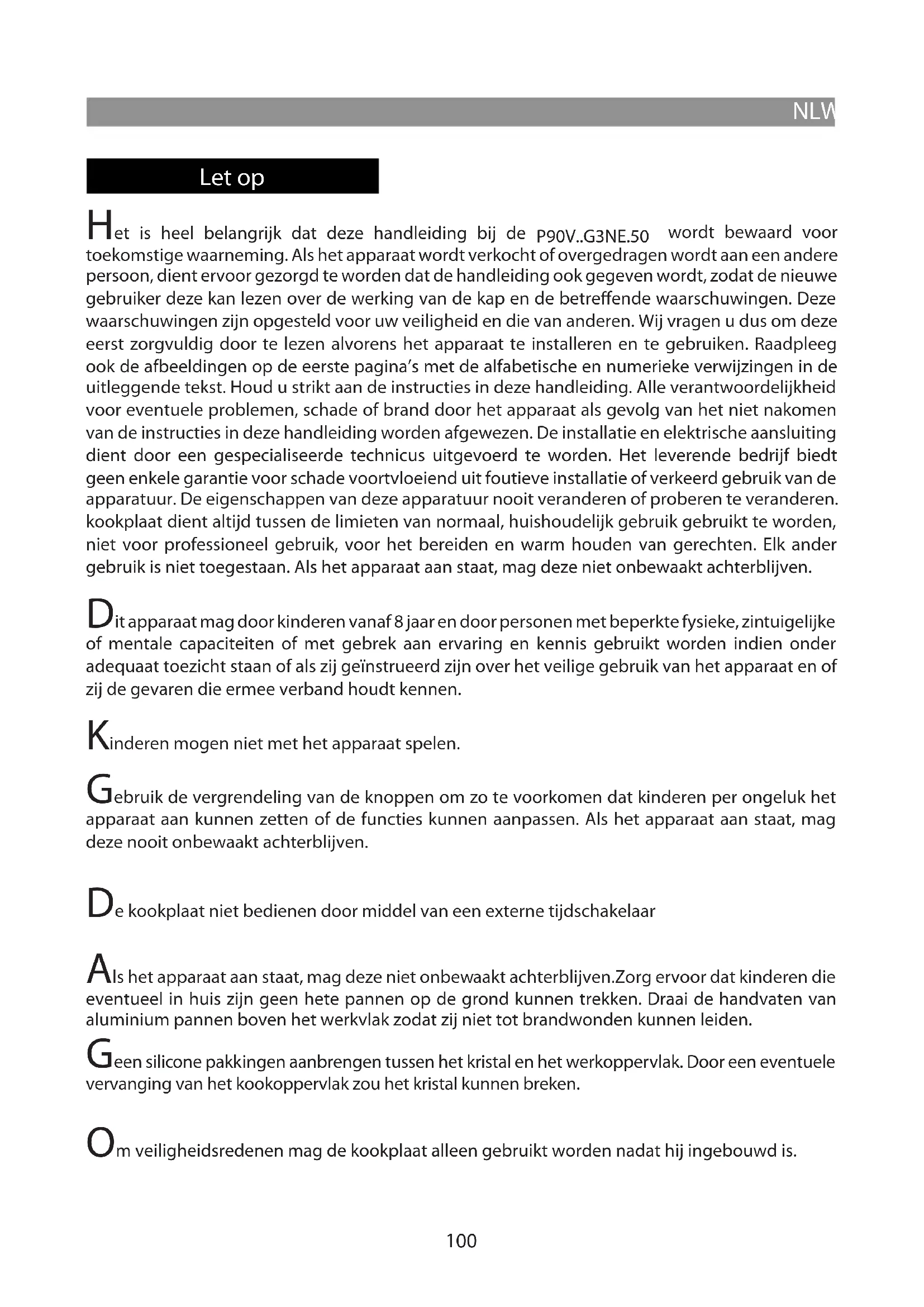 NLW

Let op

Het is heel belangrijk dat deze handleiding bij de P90V..G3NE.50 wordt bewaard voor toekomstige waarneming. Als het apparaat wordt verkocht of overgedragen wordt aan een andere persoon, dient ervoor gezorgd te worden dat de handleiding ook gegeven wordt, zodat de nieuwe gebruiker deze kan lezen over de werking van de kap en de betreffende waarschuwingen. Deze waarschuwingen zijn opgesteld voor uw veiligheid en die van anderen. Wij vragen u dus om deze eerst zorgvuldig door te lezen alvorens het apparaat te installeren en te gebruiken. Raadpleeg ook de afbeeldingen op de eerste pagina's met de alfabetische en numerieke verwijzingen in de uitleggende tekst. Houd u strikt aan de instructies in deze handleiding. Alle verantwoordelijkheid voor eventuele problemen, schade of brand door het apparaat als gevolg van het niet nakomen van de instructies in deze handleiding worden afgewezen. De installatie en elektrische aansluiting dient door een gespecialiseerde technicus uitgevoerd te worden. Het leverende bedrijf biedt geen enkele garantie voor schade voortvloeiend uit foutieve installatie of verkeerd gebruik van de apparatuur. De eigenschappen van deze apparatuur nooit veranderen of proberen te veranderen. kookplaat dient altijd tussen de limieten van normaal, huishoudelijk gebruik gebruikt te worden, niet voor professioneel gebruik, voor het bereiden en warm houden van gerechten. Elk ander gebruik is niet toegestaan. Als het apparaat aan staat, mag deze niet onbewaakt achterblijven.

Dit apparaat mag door kinderen vanaf 8 jaar en door personen met beperkte fysieke, zintuigelijke of mentale capaciteiten of met gebrek aan ervaring en kennis gebruikt worden indien onder adequaat toezicht staan of als zij geïnstrueerd zijn over het veilige gebruik van het apparaat en of zij de gevaren die ermee verband houdt kennen.

Kinderen mogen niet met het apparaat spelen.

Gebruik de vergrendeling van de knoppen om zo te voorkomen dat kinderen per ongeluk het apparaat aan kunnen zetten of de functies kunnen aanpassen. Als het apparaat aan staat, mag deze nooit onbewaakt achterblijven.

De kookplaat niet bedienen door middel van een externe tijdschakelaar

Als het apparaat aan staat, mag deze niet onbewaakt achterblijven.Zorg ervoor dat kinderen die eventueel in huis zijn geen hete pannen op de grond kunnen trekken. Draai de handvaten van aluminium pannen boven het werkvlak zodat zij niet tot brandwonden kunnen leiden.

Geen silicone pakkingen aanbrengen tussen het kristal en het werkoppervlak. Door een eventuele vervanging van het kookoppervlak zou het kristal kunnen breken.

Om veiligheidsredenen mag de kookplaat alleen gebruikt worden nadat hij ingebouwd is.

100